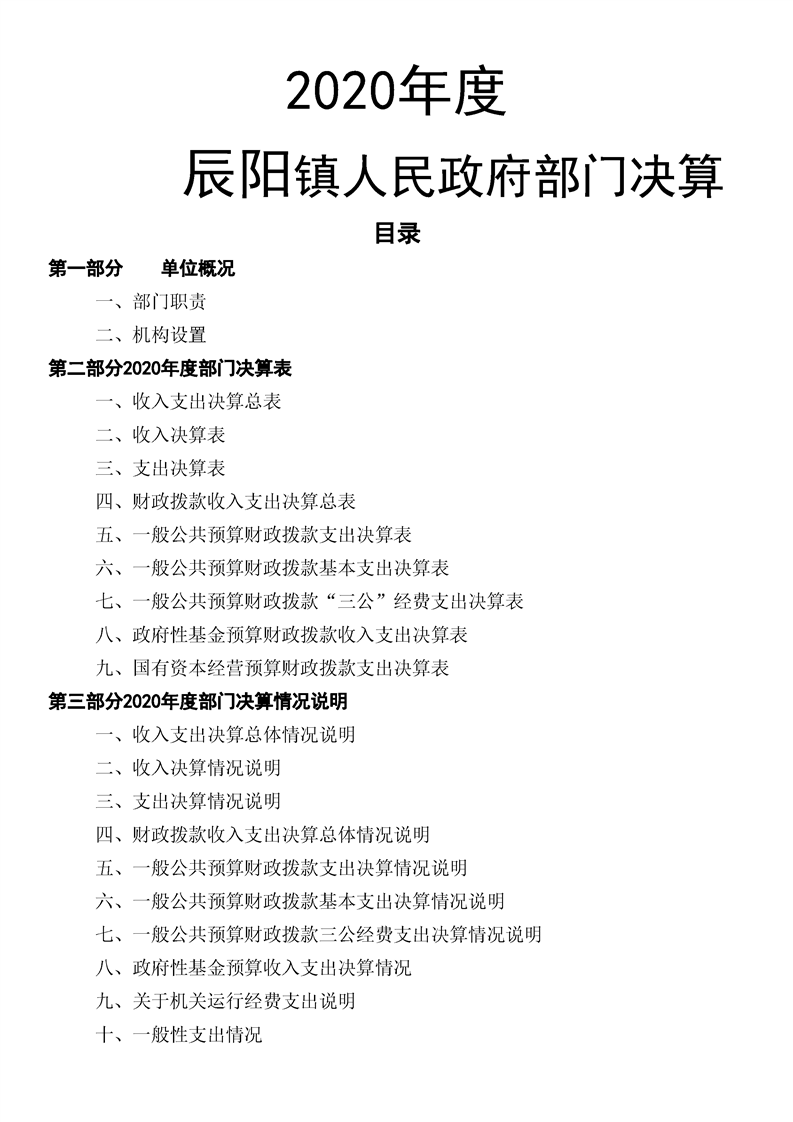 2020年度

辰阳镇人民政府部门决算

目录

第一部分　　单位概况

一、部门职责

二、机构设置

第二部分2020年度部门决算表

一、收入支出决算总表

二、收入决算表

三、支出决算表

四、财政拨款收入支出决算总表

五、一般公共预算财政拨款支出决算表

六、一般公共预算财政拨款基本支出决算表

七、一般公共预算财政拨款“三公”经费支出决算表

八、政府性基金预算财政拨款收入支出决算表

九、国有资本经营预算财政拨款支出决算表

第三部分2020年度部门决算情况说明

一、收入支出决算总体情况说明

二、收入决算情况说明

三、支出决算情况说明

四、财政拨款收入支出决算总体情况说明

五、一般公共预算财政拨款支出决算情况说明

六、一般公共预算财政拨款基本支出决算情况说明

七、一般公共预算财政拨款三公经费支出决算情况说明

八、政府性基金预算收入支出决算情况

九、关于机关运行经费支出说明

十、一般性支出情况